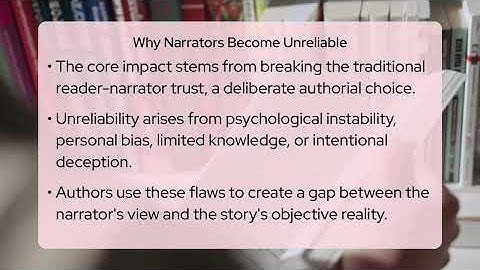 Why Narrators Become Unreliable

• The core impact stems from breaking the traditional reader-narrator trust, a deliberate authorial choice.

• Unreliability arises from psychological instability, personal bias, limited knowledge, or intentional deception.

• Authors use these flaws to create a gap between the narrator's view and the story's objective reality.